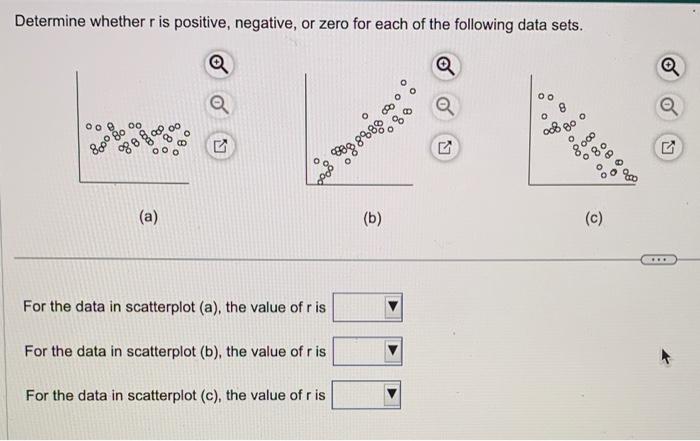 Determine whether r is positive, negative, or zero for each of the following data sets.

(a)

(b)

(c)

For the data in scatterplot (a), the value of r is

For the data in scatterplot (b), the value of r is

For the data in scatterplot (c), the value of r is